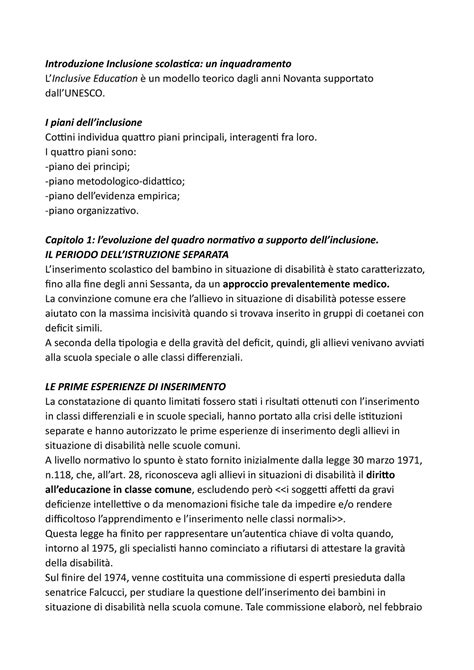 Introduzione Inclusione scolastica: un inquadramento
L'Inclusive Education è un modello teorico dagli anni Novanta supportato dall'UNESCO.

I piani dell'inclusione
Cottini individua quattro piani principali, interagenti fra loro.
I quattro piani sono:
-piano dei principi;
-piano metodologico-didattico;
-piano dell'evidenza empirica;
-piano organizzativo.

Capitolo 1: l'evoluzione del quadro normativo a supporto dell'inclusione.
IL PERIODO DELL'ISTRUZIONE SEPARATA
L'inserimento scolastico del bambino in situazione di disabilità è stato caratterizzato, fino alla fine degli anni Sessanta, da un approccio prevalentemente medico.
La convinzione comune era che l'allievo in situazione di disabilità potesse essere aiutato con la massima incisività quando si trovava inserito in gruppi di coetanei con deficit simili.
A seconda della tipologia e della gravità del deficit, quindi, gli allievi venivano avviati alla scuola speciale o alle classi differenziali.

LE PRIME ESPERIENZE DI INSERIMENTO
La constatazione di quanto limitati fossero stati i risultati ottenuti con l'inserimento in classi differenziali e in scuole speciali, hanno portato alla crisi delle istituzioni separate e hanno autorizzato le prime esperienze di inserimento degli allievi in situazione di disabilità nelle scuole comuni.
A livello normativo lo spunto è stato fornito inizialmente dalla legge 30 marzo 1971, n.118, che, all'art. 28, riconosceva agli allievi in situazioni di disabilità il diritto all'educazione in classe comune, escludendo però <<i soggetti affetti da gravi deficienze intellettive o da menomazioni fisiche tale da impedire e/o rendere difficoltoso l'apprendimento e l'inserimento nelle classi normali>>.
Questa legge ha finito per rappresentare un'autentica chiave di volta quando, intorno al 1975, gli specialisti hanno cominciato a rifiutarsi di attestare la gravità della disabilità.
Sul finire del 1974, venne costituita una commissione di esperti presieduta dalla senatrice Falcucci, per studiare la questione dell'inserimento dei bambini in situazione di disabilità nella scuola comune. Tale commissione elaborò, nel febbraio